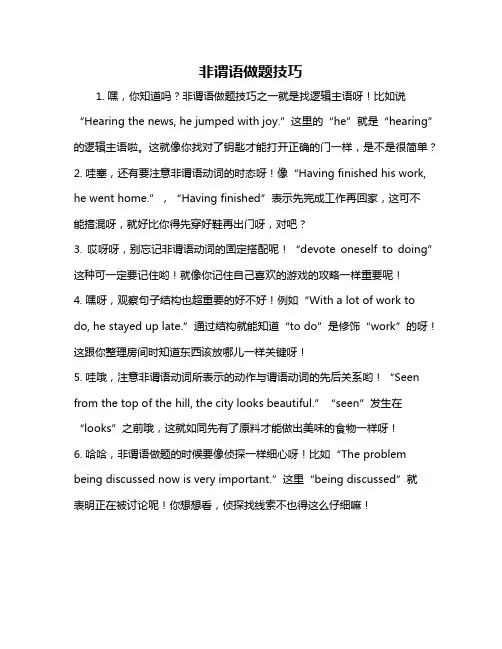 非谓语做题技巧

1. 嘿，你知道吗？非谓语做题技巧之一就是找逻辑主语呀！比如说“Hearing the news, he jumped with joy.”这里的“he”就是“hearing”的逻辑主语啦。这就像你找对了钥匙才能打开正确的门一样，是不是很简单？

2. 哇塞，还有要注意非谓语动词的时态呀！像“Having finished his work, he went home.”，“Having finished”表示先完成工作再回家，这可不能搞混呀，就好比你得先穿好鞋再出门呀，对吧？

3. 哎呀呀，别忘记非谓语动词的固定搭配呢！“devote oneself to doing”这种可一定要记住哟！就像你记住自己喜欢的游戏的攻略一样重要呢！

4. 嘿呀，观察句子结构也超重要的好不好！例如“With a lot of work to do, he stayed up late.”通过结构就能知道“to do”是修饰“work”的呀！这跟你整理房间时知道东西该放哪儿一样关键呀！

5. 哇哦，注意非谓语动词所表示的动作与谓语动词的先后关系哟！“Seen from the top of the hill, the city looks beautiful.”“seen”发生在“looks”之前哦，这就如同先有了原料才能做出美味的食物一样呀！

6. 哈哈，非谓语做题的时候要像侦探一样细心呀！比如“The problem being discussed now is very important.”这里“being discussed”就表明正在被讨论呢！你想想看，侦探找线索不也得这么仔细嘛！